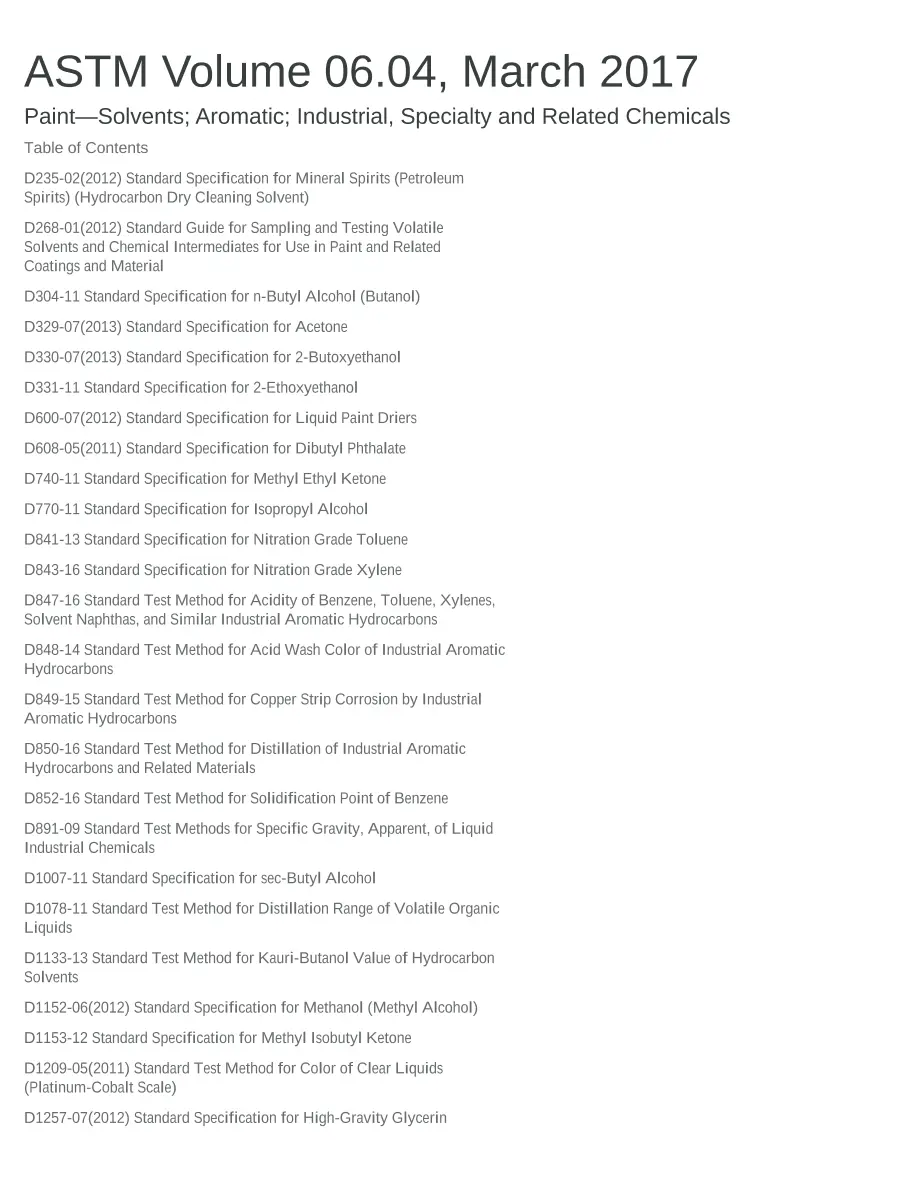 ASTM Volume 06.04, March 2017

Paint—Solvents; Aromatic; Industrial, Specialty and Related Chemicals

Table of Contents

D235-02(2012) Standard Specification for Mineral Spirits (Petroleum Spirits) (Hydrocarbon Dry Cleaning Solvent)

D268-01(2012) Standard Guide for Sampling and Testing Volatile Solvents and Chemical Intermediates for Use in Paint and Related Coatings and Material

D304-11 Standard Specification for n-Butyl Alcohol (Butanol)

D329-07(2013) Standard Specification for Acetone

D330-07(2013) Standard Specification for 2-Butoxyethanol

D331-11 Standard Specification for 2-Ethoxyethanol

D600-07(2012) Standard Specification for Liquid Paint Driers

D608-05(2011) Standard Specification for Dibutyl Phthalate

D740-11 Standard Specification for Methyl Ethyl Ketone

D770-11 Standard Specification for Isopropyl Alcohol

D841-13 Standard Specification for Nitration Grade Toluene

D843-16 Standard Specification for Nitration Grade Xylene

D847-16 Standard Test Method for Acidity of Benzene, Toluene, Xylenes, Solvent Naphthas, and Similar Industrial Aromatic Hydrocarbons

D848-14 Standard Test Method for Acid Wash Color of Industrial Aromatic Hydrocarbons

D849-15 Standard Test Method for Copper Strip Corrosion by Industrial Aromatic Hydrocarbons

D850-16 Standard Test Method for Distillation of Industrial Aromatic Hydrocarbons and Related Materials

D852-16 Standard Test Method for Solidification Point of Benzene

D891-09 Standard Test Methods for Specific Gravity, Apparent, of Liquid Industrial Chemicals

D1007-11 Standard Specification for sec-Butyl Alcohol

D1078-11 Standard Test Method for Distillation Range of Volatile Organic Liquids

D1133-13 Standard Test Method for Kauri-Butanol Value of Hydrocarbon Solvents

D1152-06(2012) Standard Specification for Methanol (Methyl Alcohol)

D1153-12 Standard Specification for Methyl Isobutyl Ketone

D1209-05(2011) Standard Test Method for Color of Clear Liquids (Platinum-Cobalt Scale)

D1257-07(2012) Standard Specification for High-Gravity Glycerin